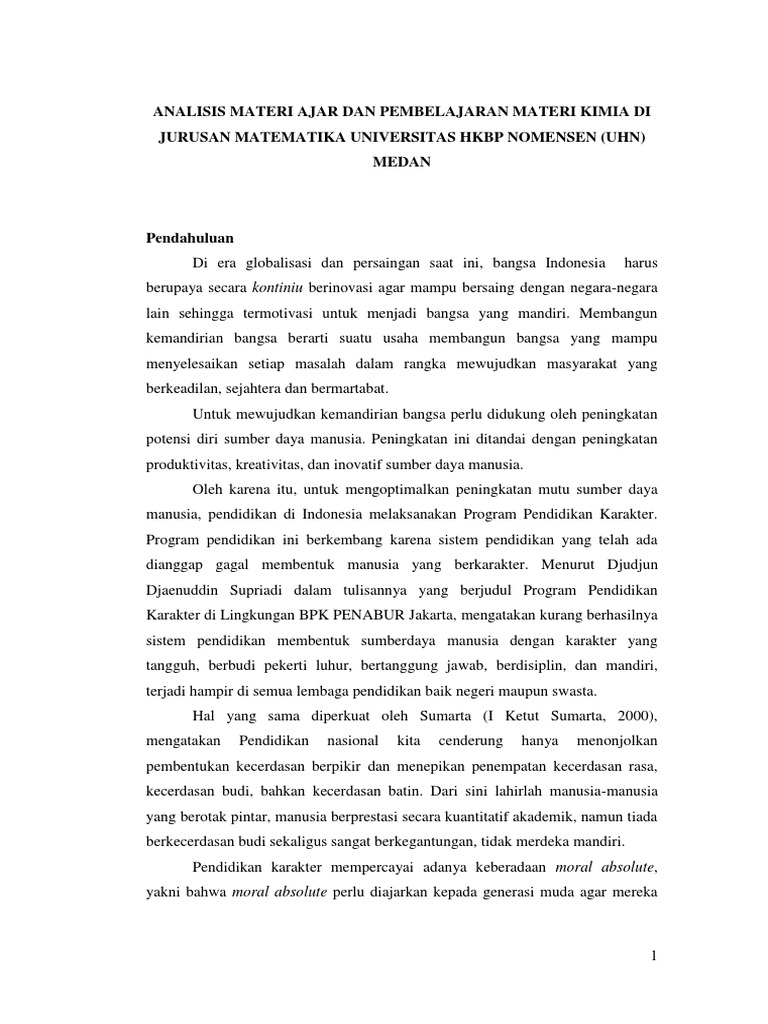 ANALISIS MATERI AJAR DAN PEMBELAJARAN MATERI KIMIA DI JURUSAN MATEMATIKA UNIVERSITAS HKBP NOMENSEN (UHN) MEDAN

Pendahuluan

Di era globalisasi dan persaingan saat ini, bangsa Indonesia harus berupaya secara kontiniu berinovasi agar mampu bersaing dengan negara-negara lain sehingga termotivasi untuk menjadi bangsa yang mandiri. Membangun kemandirian bangsa berarti suatu usaha membangun bangsa yang mampu menyelesaikan setiap masalah dalam rangka mewujudkan masyarakat yang berkeadilan, sejahtera dan bermartabat.

Untuk mewujudkan kemandirian bangsa perlu didukung oleh peningkatan potensi diri sumber daya manusia. Peningkatan ini ditandai dengan peningkatan produktivitas, kreativitas, dan inovatif sumber daya manusia.

Oleh karena itu, untuk mengoptimalkan peningkatan mutu sumber daya manusia, pendidikan di Indonesia melaksanakan Program Pendidikan Karakter. Program pendidikan ini berkembang karena sistem pendidikan yang telah ada dianggap gagal membentuk manusia yang berkarakter. Menurut Djudjun Djaenuddin Supriadi dalam tulisannya yang berjudul Program Pendidikan Karakter di Lingkungan BPK PENABUR Jakarta, mengatakan kurang berhasilnya sistem pendidikan membentuk sumberdaya manusia dengan karakter yang tangguh, berbudi pekerti luhur, bertanggung jawab, berdisiplin, dan mandiri, terjadi hampir di semua lembaga pendidikan baik negeri maupun swasta.

Hal yang sama diperkuat oleh Sumarta (I Ketut Sumarta, 2000), mengatakan Pendidikan nasional kita cenderung hanya menonjolkan pembentukan kecerdasan berpikir dan menepikan penempatan kecerdasan rasa, kecerdasan budi, bahkan kecerdasan batin. Dari sini lahirlah manusia-manusia yang berotak pintar, manusia berprestasi secara kuantitatif akademik, namun tiada berkecerdasan budi sekaligus sangat berkegantungan, tidak merdeka mandiri.

Pendidikan karakter mempercayai adanya keberadaan moral absolute, yakni bahwa moral absolute perlu diajarkan kepada generasi muda agar mereka

1